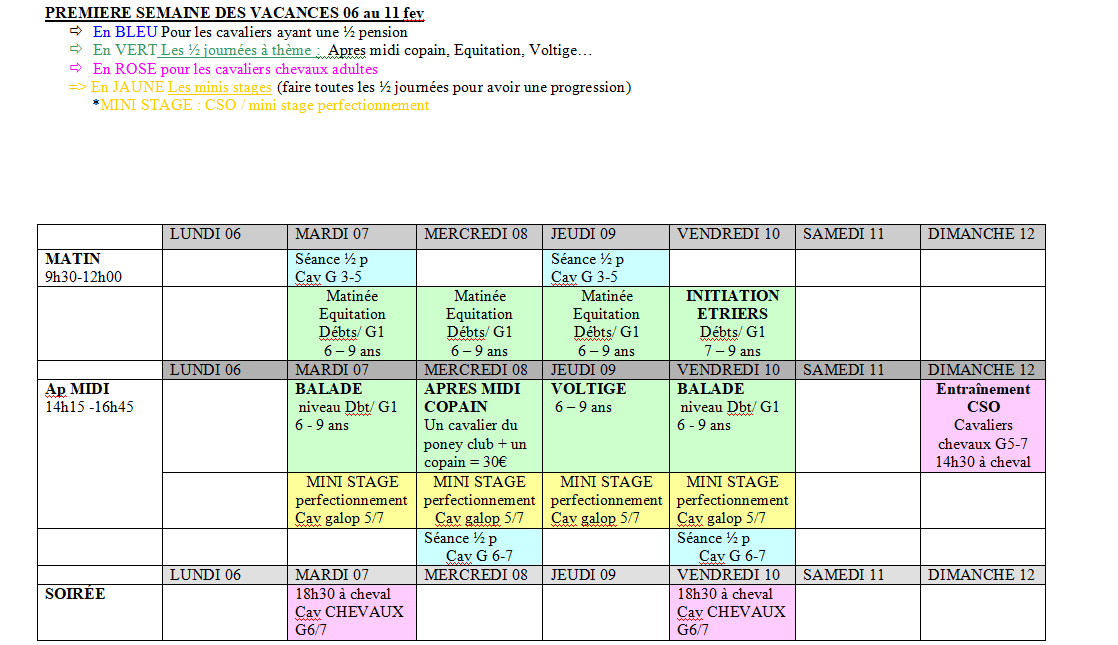 PREMIERE SEMAINE DES VACANCES 06 au 11 fev
⇨ En BLEU Pour les cavaliers ayant une ½ pension
⇨ En VERT Les ½ journées à thème : Apres midi copain, Equitation, Voltige…
⇨ En ROSE pour les cavaliers chevaux adultes
=> En JAUNE Les minis stages (faire toutes les ½ journées pour avoir une progression)
*MINI STAGE : CSO / mini stage perfectionnement

| | LUNDI 06 | MARDI 07 | MERCREDI 08 | JEUDI 09 | VENDREDI 10 | SAMEDI 11 | DIMANCHE 12 |
|---|---|---|---|---|---|---|---|
| MATIN 9h30-12h00 | | Séance ½ p Cav G 3-5 | | Séance ½ p Cav G 3-5 | | | |
| | | Matinée Equitation Débts/ G1 6 – 9 ans | Matinée Equitation Débts/ G1 6 – 9 ans | Matinée Equitation Débts/ G1 6 – 9 ans | INITIATION ETRIERS Débts/ G1 7 – 9 ans | | |
| | LUNDI 06 | MARDI 07 | MERCREDI 08 | JEUDI 09 | VENDREDI 10 | SAMEDI 11 | DIMANCHE 12 |
| Ap MIDI 14h15 -16h45 | | BALADE niveau Dbt/ G1 6 - 9 ans | APRES MIDI COPAIN Un cavalier du poney club + un copain = 30€ | VOLTIGE 6 – 9 ans | BALADE niveau Dbt/ G1 6 - 9 ans | | Entraînement CSO Cavaliers chevaux G5-7 14h30 à cheval |
| | | MINI STAGE perfectionnement Cav galop 5/7 | MINI STAGE perfectionnement Cav galop 5/7 | MINI STAGE perfectionnement Cav galop 5/7 | MINI STAGE perfectionnement Cav galop 5/7 | | |
| | | | Séance ½ p Cav G 6-7 | | Séance ½ p Cav G 6-7 | | |
| | LUNDI 06 | MARDI 07 | MERCREDI 08 | JEUDI 09 | VENDREDI 10 | SAMEDI 11 | DIMANCHE 12 |
| SOIRÉE | | 18h30 à cheval Cav CHEVAUX G6/7 | | | 18h30 à cheval Cav CHEVAUX G6/7 | | |